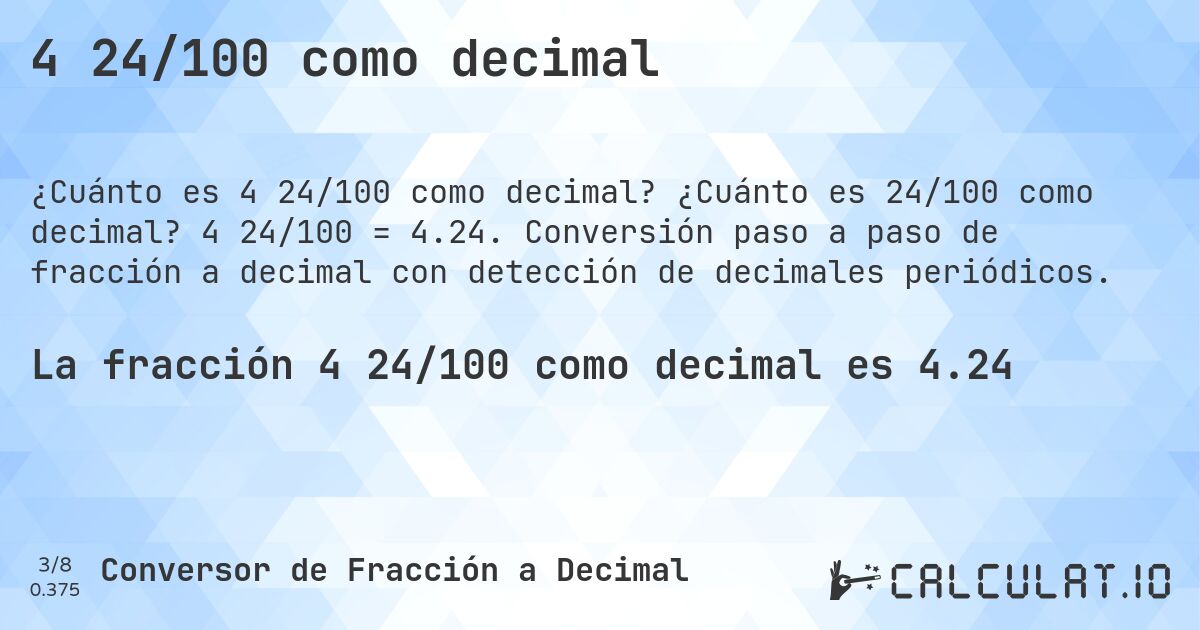 4 24/100 como decimal

¿Cuánto es 4 24/100 como decimal? ¿Cuánto es 24/100 como decimal? 4 24/100 = 4.24. Conversión paso a paso de fracción a decimal con detección de decimales periódicos.

La fracción 4 24/100 como decimal es 4.24

3/8
0.375

Conversor de Fracción a Decimal

CALCULAT.IO